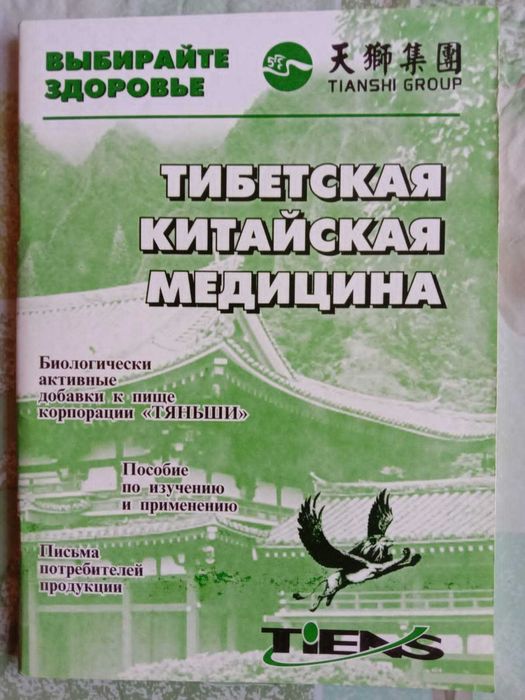 ВЫБИРАЙТЕ ЗДОРОВЬЕ

天獅集團
TIANSHI GROUP

ТИБЕТСКАЯ КИТАЙСКАЯ МЕДИЦИНА

Биологически активные добавки к пище корпорации «ТЯНЬШИ»

Пособие по изучению и применению

Письма потребителей продукции

TIENS